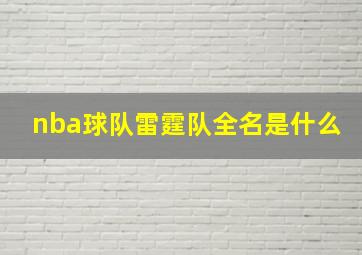 nba球队雷霆队全名是什么